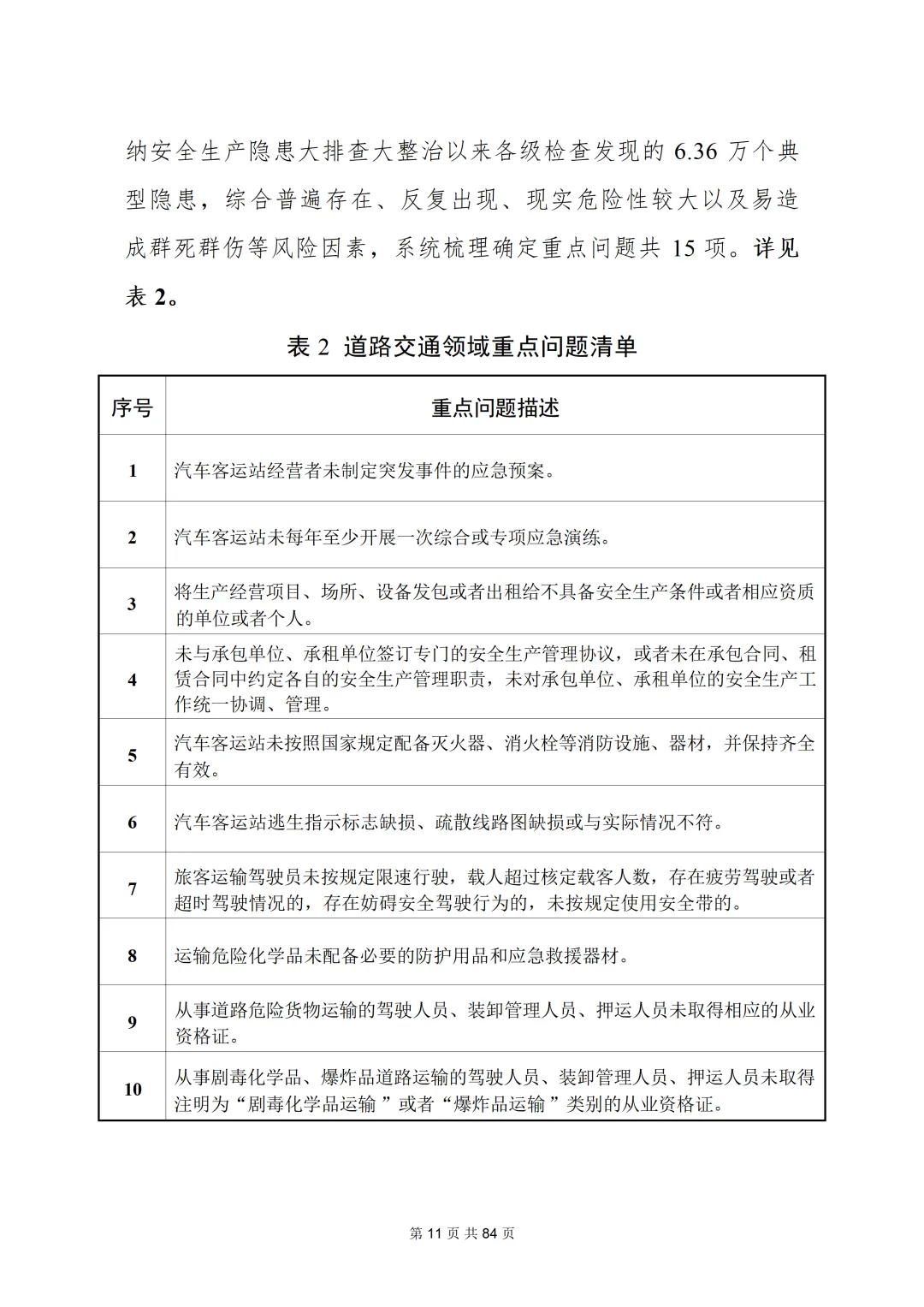 纳安全生产隐患大排查大整治以来各级检查发现的 6.36 万个典型隐患，综合普遍存在、反复出现、现实危险性较大以及易造成群死群伤等风险因素，系统梳理确定重点问题共 15 项。详见表 2。

表 2 道路交通领域重点问题清单

| 序号 | 重点问题描述 |
|---|---|
| 1 | 汽车客运站经营者未制定突发事件的应急预案。 |
| 2 | 汽车客运站未每年至少开展一次综合或专项应急演练。 |
| 3 | 将生产经营项目、场所、设备发包或者出租给不具备安全生产条件或者相应资质的单位或者个人。 |
| 4 | 未与承包单位、承租单位签订专门的安全生产管理协议，或者未在承包合同、租赁合同中约定各自的安全生产管理职责，未对承包单位、承租单位的安全生产工作统一协调、管理。 |
| 5 | 汽车客运站未按照国家规定配备灭火器、消火栓等消防设施、器材，并保持齐全有效。 |
| 6 | 汽车客运站逃生指示标志缺损、疏散线路图缺损或与实际情况不符。 |
| 7 | 旅客运输驾驶员未按规定限速行驶，载人超过核定载客人数，存在疲劳驾驶或者超时驾驶情况的，存在妨碍安全驾驶行为的，未按规定使用安全带的。 |
| 8 | 运输危险化学品未配备必要的防护用品和应急救援器材。 |
| 9 | 从事道路危险货物运输的驾驶人员、装卸管理人员、押运人员未取得相应的从业资格证。 |
| 10 | 从事剧毒化学品、爆炸品道路运输的驾驶人员、装卸管理人员、押运人员未取得注明为“剧毒化学品运输 ”或者“爆炸品运输 ”类别的从业资格证。 |

第 11 页 共 84 页